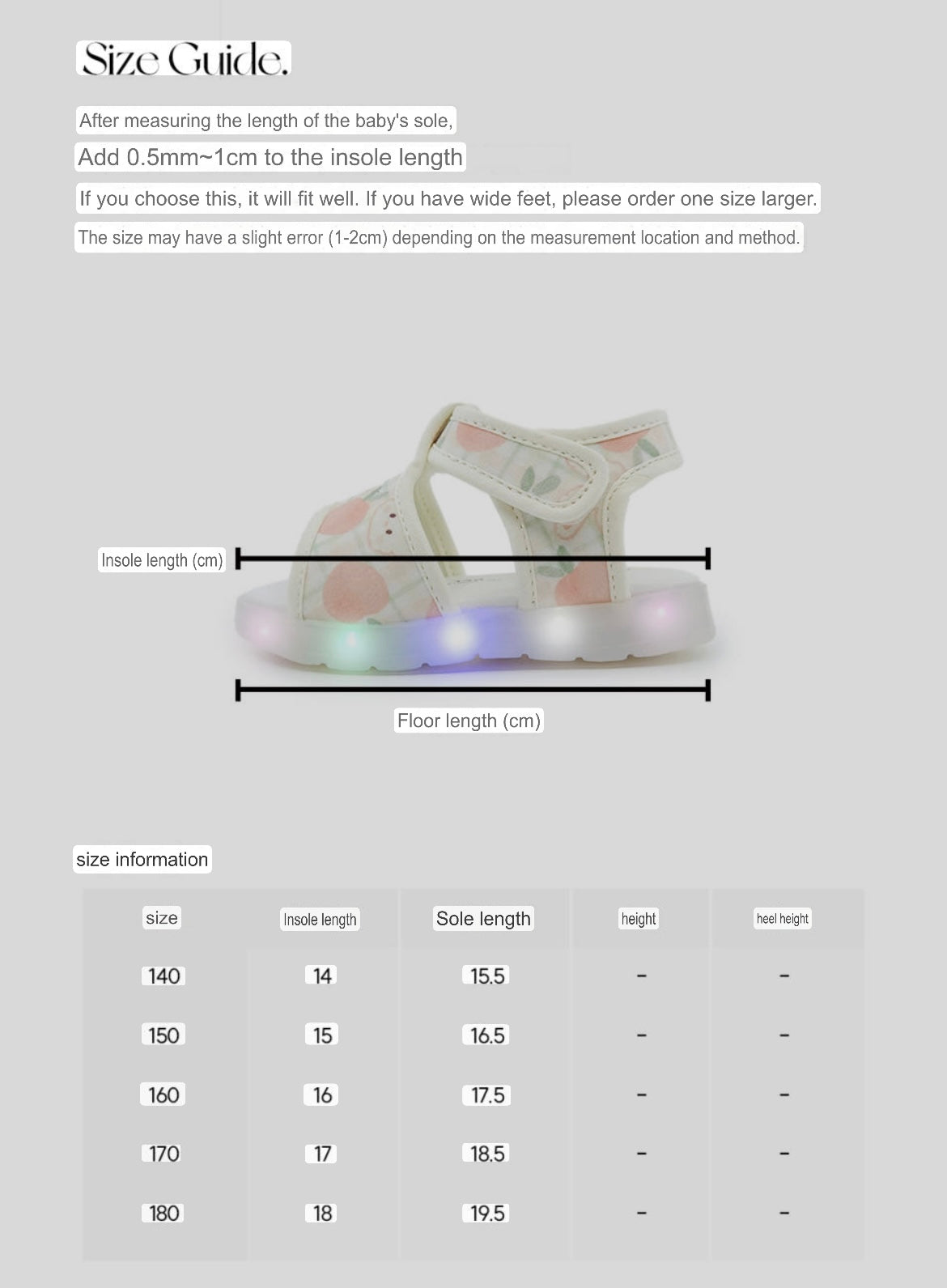 Size Guide.

After measuring the length of the baby's sole,

Add 0.5mm~1cm to the insole length

If you choose this, it will fit well. If you have wide feet, please order one size larger.

The size may have a slight error (1-2cm) depending on the measurement location and method.

Insole length (cm)

Floor length (cm)

size information

| size | Insole length | Sole length | height | heel height |
|---|---|---|---|---|
| 140 | 14 | 15.5 | - | - |
| 150 | 15 | 16.5 | - | - |
| 160 | 16 | 17.5 | - | - |
| 170 | 17 | 18.5 | - | - |
| 180 | 18 | 19.5 | - | - |